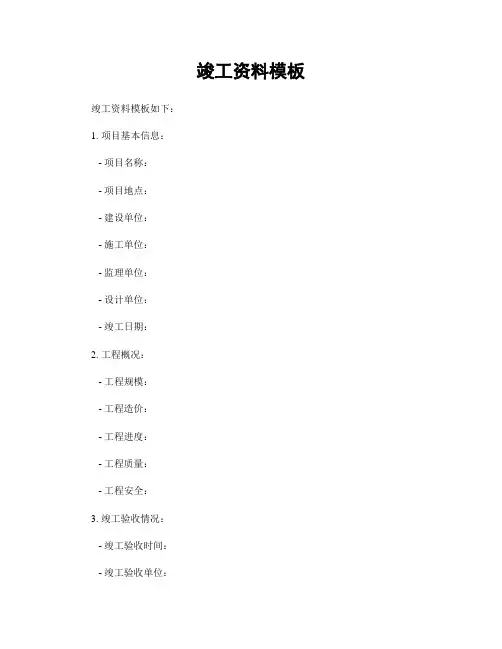 竣工资料模板

竣工资料模板如下：

1.项目基本信息：

- 项目名称：

- 项目地点：

- 建设单位：

- 施工单位：

- 监理单位：

- 设计单位：

- 竣工日期：

2.工程概况：

- 工程规模：

- 工程造价：

- 工程进度：

- 工程质量：

- 工程安全：

3.竣工验收情况：

- 竣工验收时间：

- 竣工验收单位：